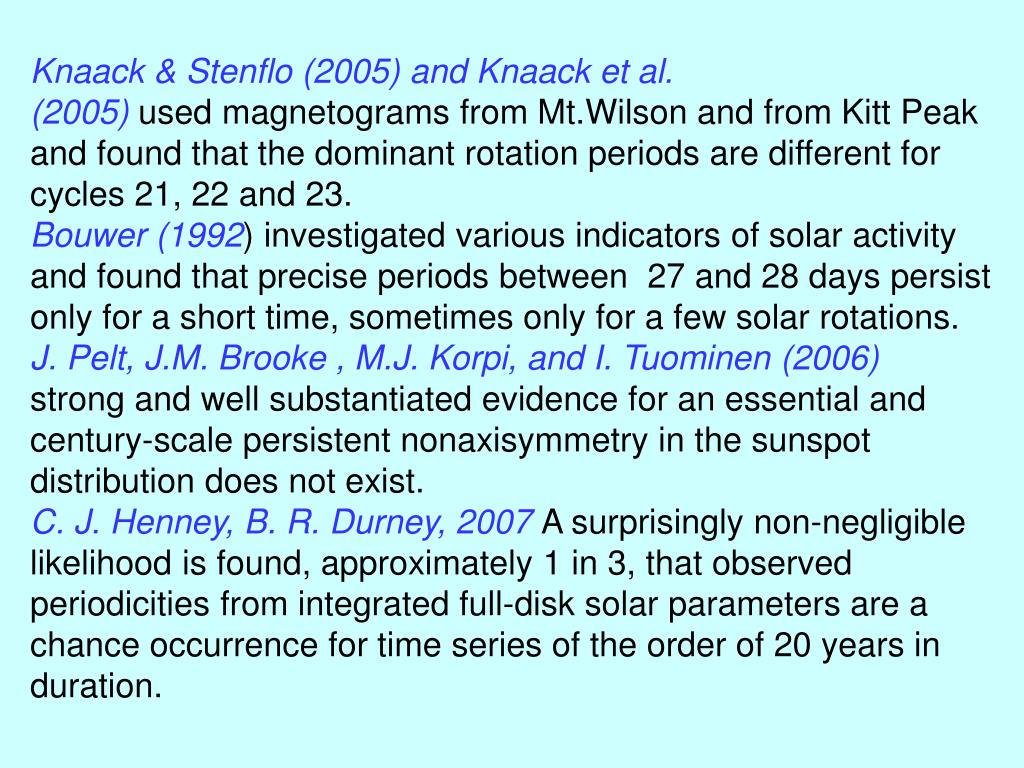 Knaack & Stenflo (2005) and Knaack et al. (2005) used magnetograms from Mt.Wilson and from Kitt Peak and found that the dominant rotation periods are different for cycles 21, 22 and 23.
Bouwer (1992) investigated various indicators of solar activity and found that precise periods between 27 and 28 days persist only for a short time, sometimes only for a few solar rotations.
J. Pelt, J.M. Brooke , M.J. Korpi, and I. Tuominen (2006) strong and well substantiated evidence for an essential and century-scale persistent nonaxisymmetry in the sunspot distribution does not exist.
C. J. Henney, B. R. Durney, 2007 A surprisingly non-negligible likelihood is found, approximately 1 in 3, that observed periodicities from integrated full-disk solar parameters are a chance occurrence for time series of the order of 20 years in duration.